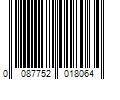 0 087752 018064